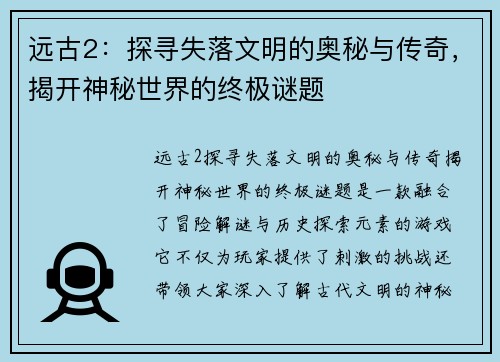 远古2：探寻失落文明的奥秘与传奇，揭开神秘世界的终极谜题

远古2探寻失落文明的奥秘与传奇揭开神秘世界的终极谜题是一款融合了冒险解谜与历史探索元素的游戏它不仅为玩家提供了刺激的挑战还带领大家深入了解古代文明的神秘